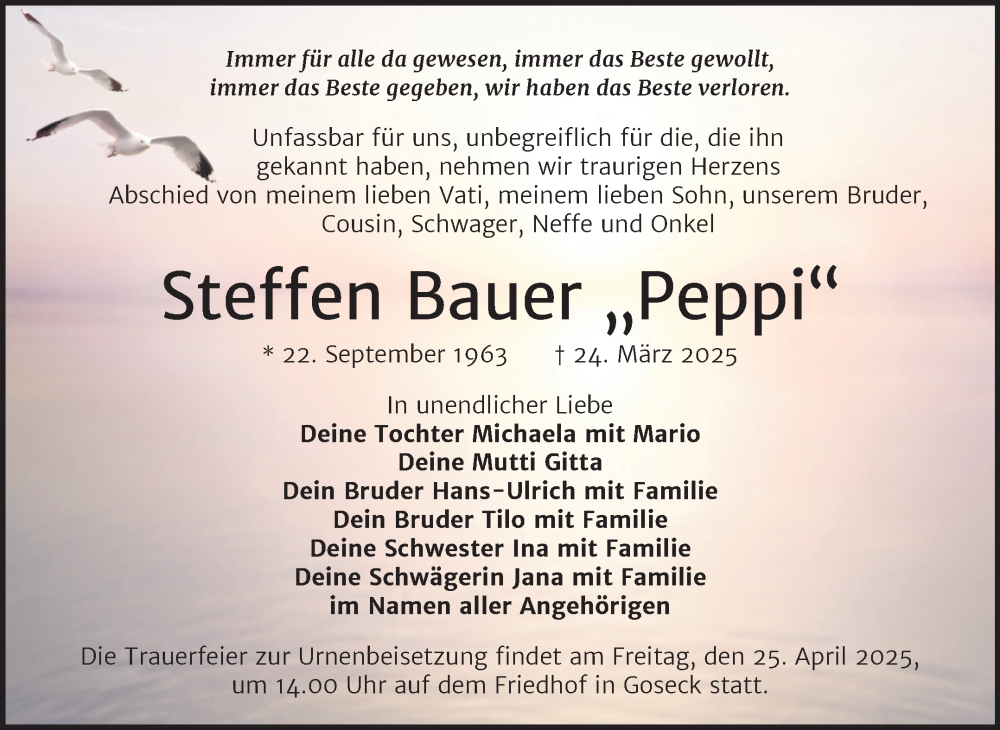 Immer für alle da gewesen, immer das Beste gewollt, immer das Beste gegeben, wir haben das Beste verloren.

Unfassbar für uns, unbegreiflich für die, die ihn gekannt haben, nehmen wir traurigen Herzens Abschied von meinem lieben Vati, meinem lieben Sohn, unserem Bruder, Cousin, Schwager, Neffe und Onkel

Steffen Bauer „Peppi“

* 22. September 1963 † 24. März 2025

In unendlicher Liebe
Deine Tochter Michaela mit Mario
Deine Mutti Gitta
Dein Bruder Hans-Ulrich mit Familie
Dein Bruder Tilo mit Familie
Deine Schwester Ina mit Familie
Deine Schwägerin Jana mit Familie
im Namen aller Angehörigen

Die Trauerfeier zur Urnenbeisetzung findet am Freitag, den 25. April 2025, um 14.00 Uhr auf dem Friedhof in Goseck statt.